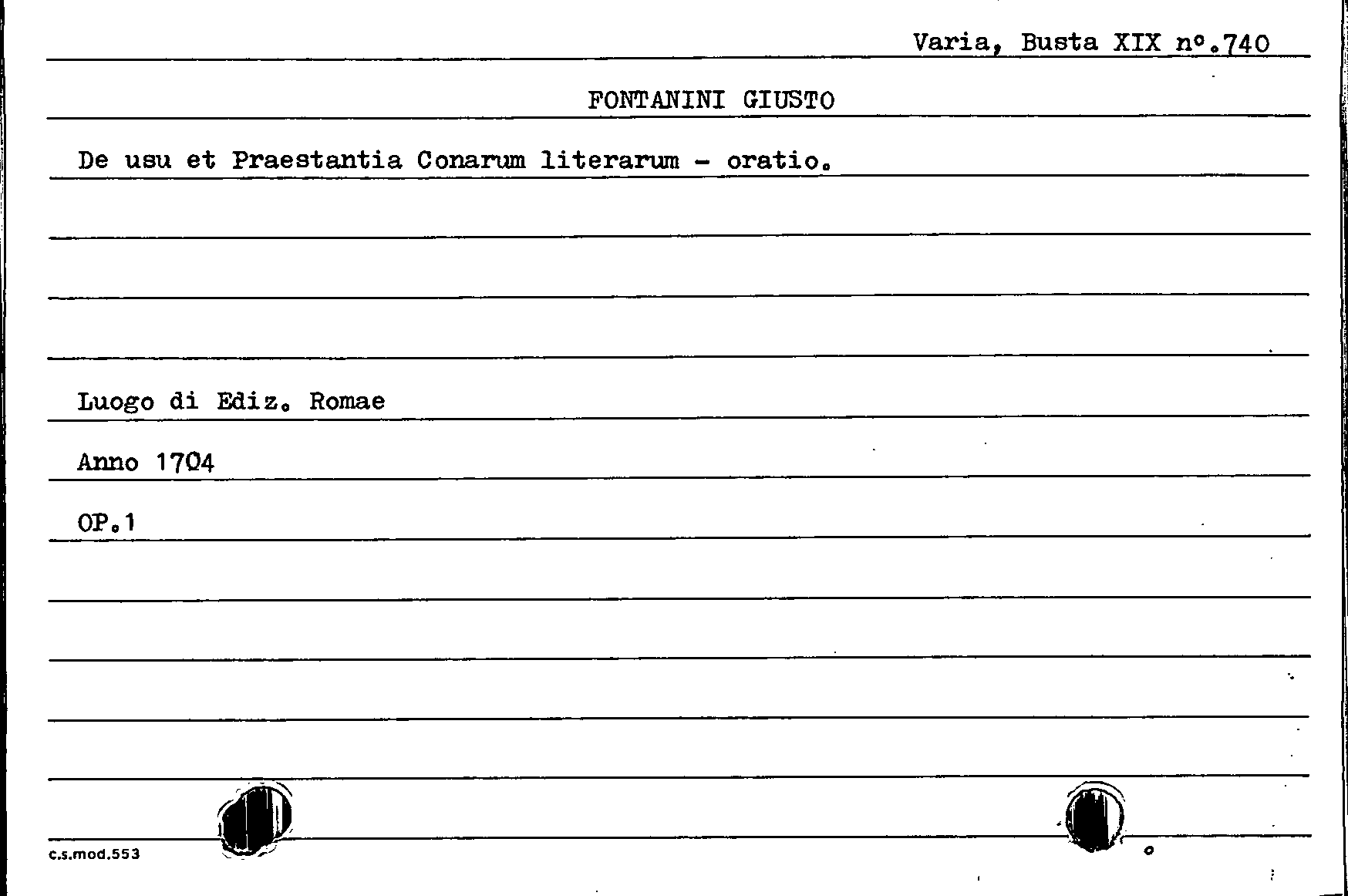 Varia, Busta XIX n°.740

FONTANINI GIUSTO

De usu et Praestantia Conarum literarum - oratio.

Luogo di Ediz. Romae

Anno 1704

OP.1

c.s.mod.553